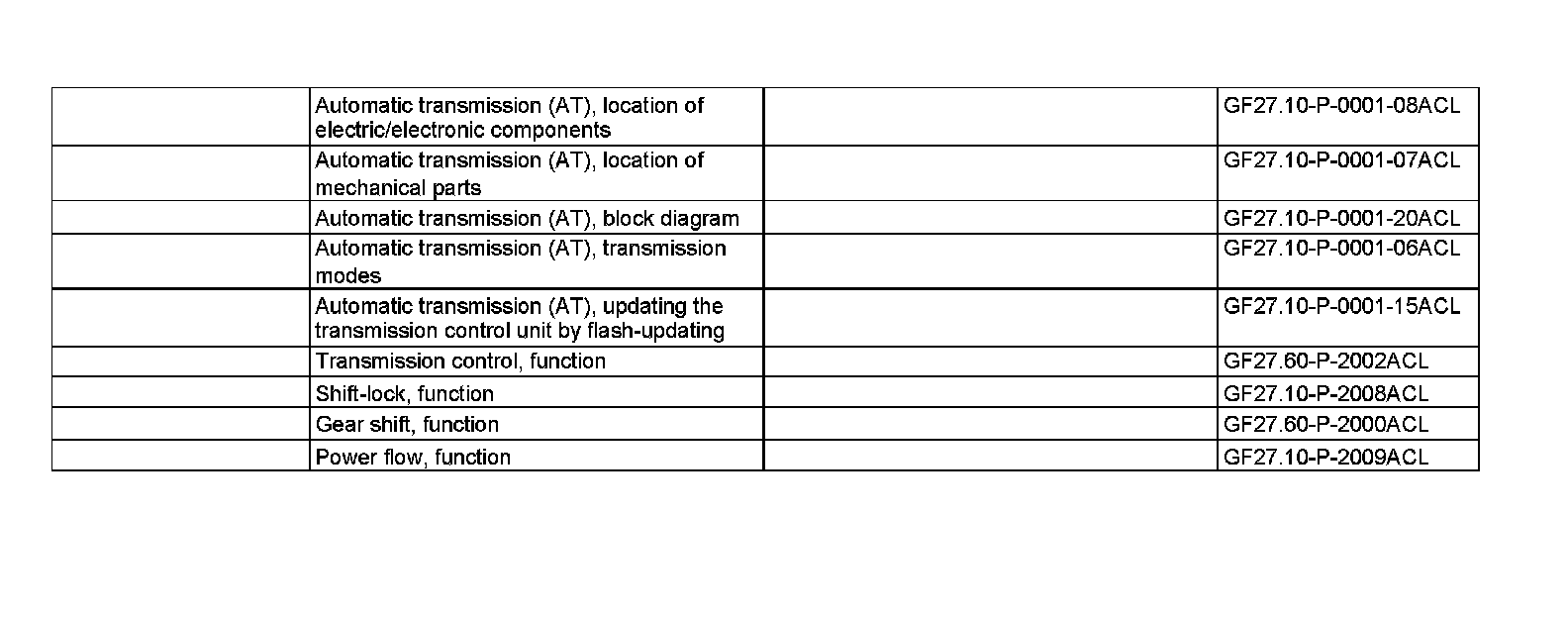 |  | Automatic transmission (AT), location of electric/electronic components |  | GF27.10-P-0001-08ACL |
|---|---|---|---|
|  | Automatic transmission (AT), location of mechanical parts |  | GF27.10-P-0001-07ACL |
|  | Automatic transmission (AT), block diagram |  | GF27.10-P-0001-20ACL |
|  | Automatic transmission (AT), transmission modes |  | GF27.10-P-0001-06ACL |
|  | Automatic transmission (AT), updating the transmission control unit by flash-updating |  | GF27.10-P-0001-15ACL |
|  | Transmission control, function |  | GF27.60-P-2002ACL |
|  | Shift-lock, function |  | GF27.10-P-2008ACL |
|  | Gear shift, function |  | GF27.60-P-2000ACL |
|  | Power flow, function |  | GF27.10-P-2009ACL |